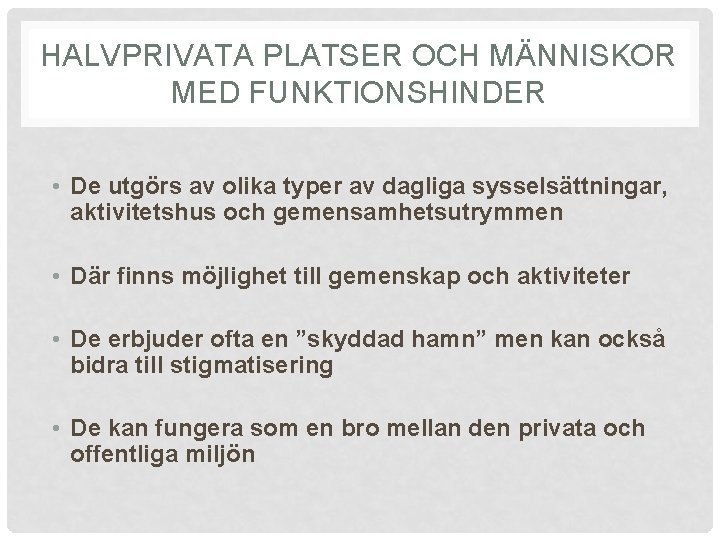 HALVPRIVATA PLATSER OCH MÄNNISKOR MED FUNKTIONSHINDER

• De utgörs av olika typer av dagliga sysselsättningar, aktivitetshus och gemensamhetsutrymmen

• Där finns möjlighet till gemenskap och aktiviteter

• De erbjuder ofta en "skyddad hamn" men kan också bidra till stigmatisering

• De kan fungera som en bro mellan den privata och offentliga miljön